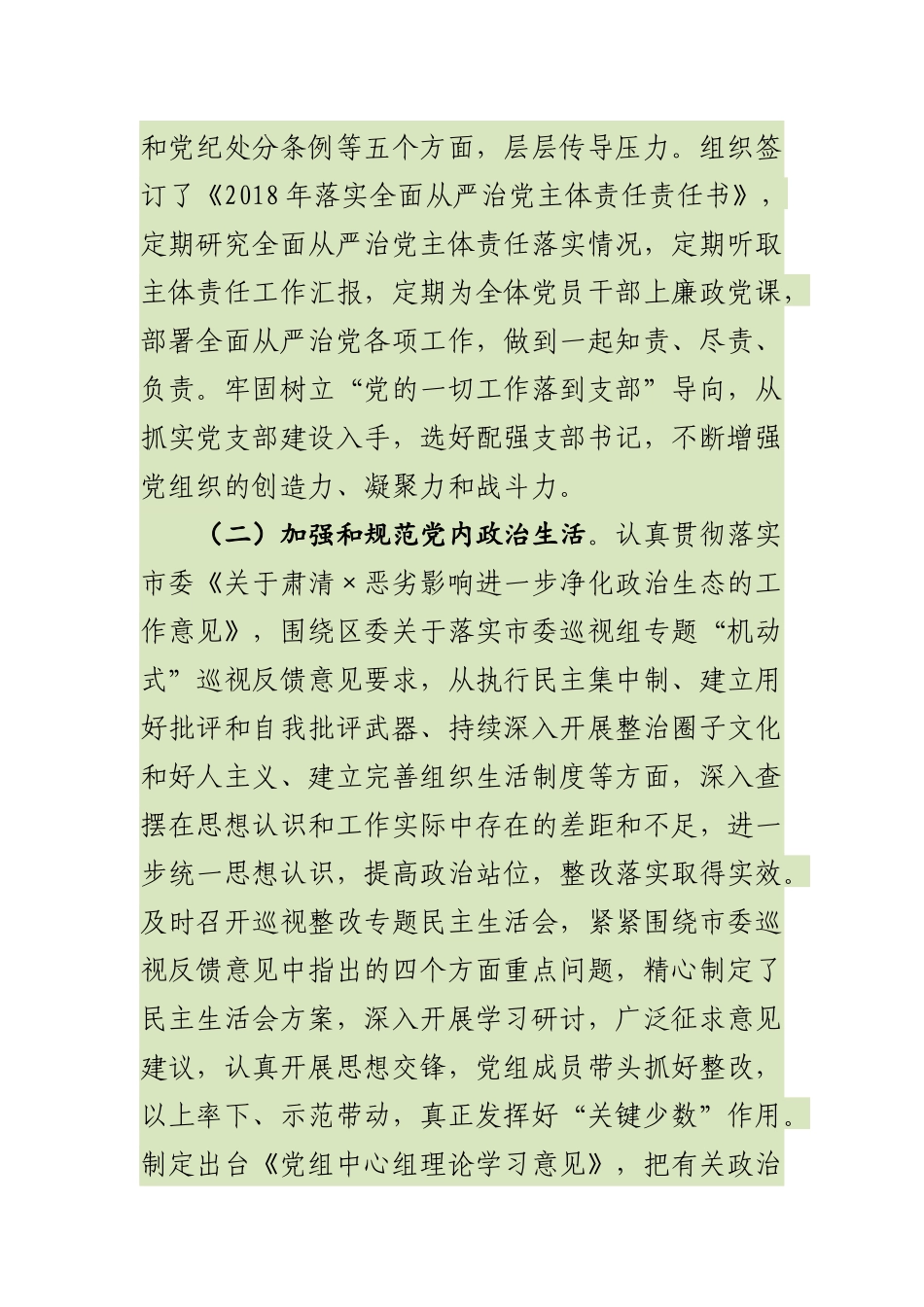 和党纪处分条例等五个方面，层层传导压力。组织签订了《2018年落实全面从严治党主体责任责任书》，定期研究全面从严治党主体责任落实情况，定期听取主体责任工作汇报，定期为全体党员干部上廉政党课，部署全面从严治党各项工作，做到一起知责、尽责、负责。牢固树立“党的一切工作落到支部”导向，从抓实党支部建设入手，选好配强支部书记，不断增强党组织的创造力、凝聚力和战斗力。

（二）加强和规范党内政治生活。认真贯彻落实市委《关于肃清×恶劣影响进一步净化政治生态的工作意见》，围绕区委关于落实市委巡视组专题“机动式”巡视反馈意见要求，从执行民主集中制、建立用好批评和自我批评武器、持续深入开展整治圈子文化和好人主义、建立完善组织生活制度等方面，深入查摆在思想认识和工作实际中存在的差距和不足，进一步统一思想认识，提高政治站位，整改落实取得实效。及时召开巡视整改专题民主生活会，紧紧围绕市委巡视反馈意见中指出的四个方面重点问题，精心制定了民主生活会方案，深入开展学习研讨，广泛征求意见建议，认真开展思想交锋，党组成员带头抓好整改，以上率下、示范带动，真正发挥好“关键少数”作用。制定出台《党组中心组理论学习意见》，把有关政治